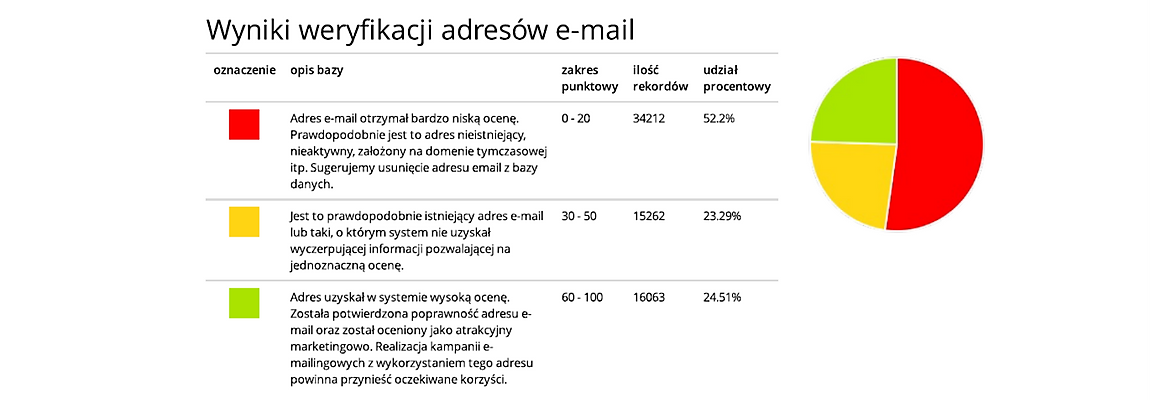 Wyniki weryfikacji adresów e-mail

| oznaczenie | opis bazy | zakres punktowy | ilość rekordów | udział procentowy |
|---|---|---|---|---|
| | Adres e-mail otrzymał bardzo niską ocenę. Prawdopodobnie jest to adres nieistniejący, nieaktywny, założony na domenie tymczasowej itp. Sugerujemy usunięcie adresu email z bazy danych. | 0 - 20 | 34212 | 52.2% |
| | Jest to prawdopodobnie istniejący adres e-mail lub taki, o którym system nie uzyskał wyczerpującej informacji pozwalającej na jednoznaczną ocenę. | 30 - 50 | 15262 | 23.29% |
| | Adres uzyskał w systemie wysoką ocenę. Została potwierdzona poprawność adresu e-mail oraz został oceniony jako atrakcyjny marketingowo. Realizacja kampanii e-mailingowych z wykorzystaniem tego adresu powinna przynieść oczekiwane korzyści. | 60 - 100 | 16063 | 24.51% |